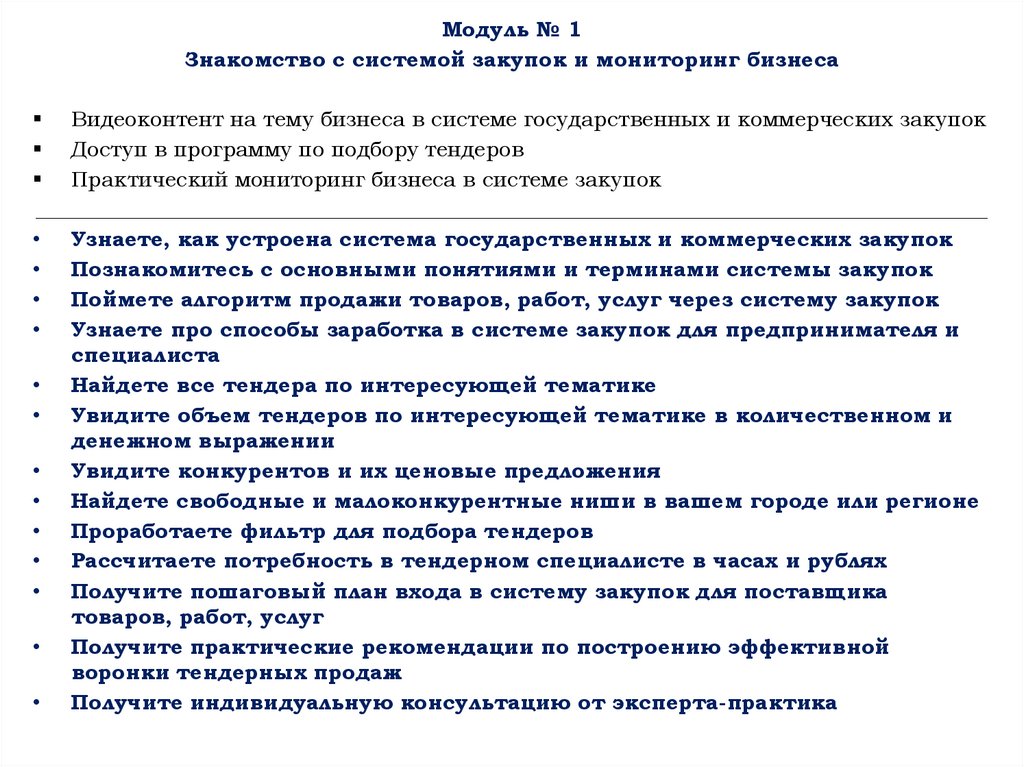 Модуль № 1
Знакомство с системой закупок и мониторинг бизнеса

▪ Видеоконтент на тему бизнеса в системе государственных и коммерческих закупок
▪ Доступ в программу по подбору тендеров
▪ Практический мониторинг бизнеса в системе закупок

• Узнаете, как устроена система государственных и коммерческих закупок
• Познакомитесь с основными понятиями и терминами системы закупок
• Поймете алгоритм продажи товаров, работ, услуг через систему закупок
• Узнаете про способы заработка в системе закупок для предпринимателя и специалиста
• Найдете все тендера по интересующей тематике
• Увидите объем тендеров по интересующей тематике в количественном и денежном выражении
• Увидите конкурентов и их ценовые предложения
• Найдете свободные и малоконкурентные ниши в вашем городе или регионе
• Проработаете фильтр для подбора тендеров
• Рассчитаете потребность в тендерном специалисте в часах и рублях
• Получите пошаговый план входа в систему закупок для поставщика товаров, работ, услуг
• Получите практические рекомендации по построению эффективной воронки тендерных продаж
• Получите индивидуальную консультацию от эксперта-практика